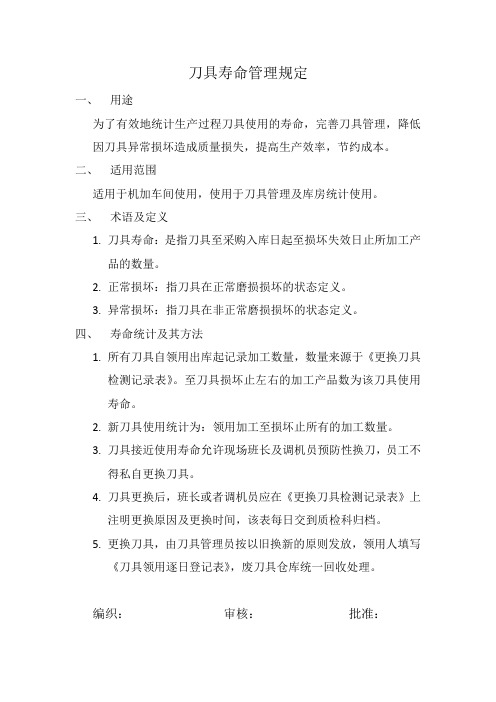 刀具寿命管理规定

一、 用途

为了有效地统计生产过程刀具使用的寿命，完善刀具管理，降低因刀具异常损坏造成质量损失，提高生产效率，节约成本。

二、 适用范围

适用于机加车间使用，使用于刀具管理及库房统计使用。

三、 术语及定义

1. 刀具寿命：是指刀具至采购入库日起至损坏失效日止所加工产品的数量。

2. 正常损坏：指刀具在正常磨损损坏的状态定义。

3. 异常损坏：指刀具在非正常磨损损坏的状态定义。

四、 寿命统计及其方法

1. 所有刀具自领用出库起记录加工数量，数量来源于《更换刀具检测记录表》。至刀具损坏止左右的加工产品数为该刀具使用寿命。

2. 新刀具使用统计为：领用加工至损坏止所有的加工数量。

3. 刀具接近使用寿命允许现场班长及调机员预防性换刀，员工不得私自更换刀具。

4. 刀具更换后，班长或者调机员应在《更换刀具检测记录表》上注明更换原因及更换时间，该表每日交到质检科归档。

5. 更换刀具，由刀具管理员按以旧换新的原则发放，领用人填写《刀具领用逐日登记表》，废刀具仓库统一回收处理。

编织： 审核： 批准：